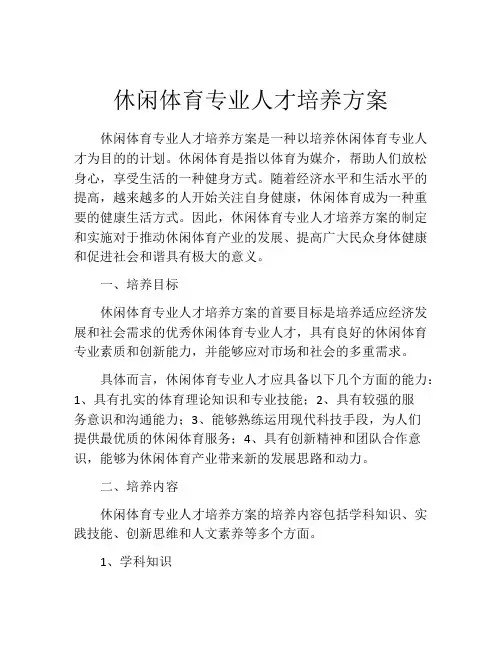 休闲体育专业人才培养方案

休闲体育专业人才培养方案是一种以培养休闲体育专业人才为目的的计划。休闲体育是指以体育为媒介，帮助人们放松身心，享受生活的一种健身方式。随着经济水平和生活水平的提高，越来越多的人开始关注自身健康，休闲体育成为一种重要的健康生活方式。因此，休闲体育专业人才培养方案的制定和实施对于推动休闲体育产业的发展、提高广大民众身体健康和促进社会和谐具有极大的意义。

一、培养目标

休闲体育专业人才培养方案的首要目标是培养适应经济发展和社会需求的优秀休闲体育专业人才，具有良好的休闲体育专业素质和创新能力，并能够应对市场和社会的多重需求。

具体而言，休闲体育专业人才应具备以下几个方面的能力：1、具有扎实的体育理论知识和专业技能；2、具有较强的服务意识和沟通能力；3、能够熟练运用现代科技手段，为人们提供最优质的休闲体育服务；4、具有创新精神和团队合作意识，能够为休闲体育产业带来新的发展思路和动力。

二、培养内容

休闲体育专业人才培养方案的培养内容包括学科知识、实践技能、创新思维和人文素养等多个方面。

1、学科知识